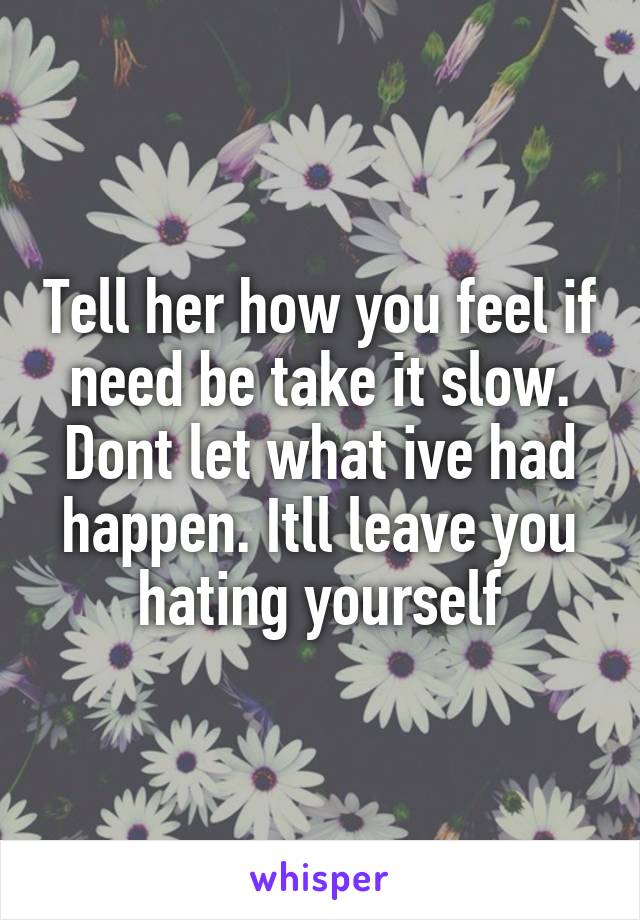 Tell her how you feel if need be take it slow. Dont let what ive had happen. Itll leave you hating yourself

whisper